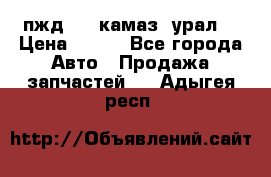 пжд камаз урал Цена Все города Авто Продажа запчастей Адыгея респ

http://Объявлений.сайт